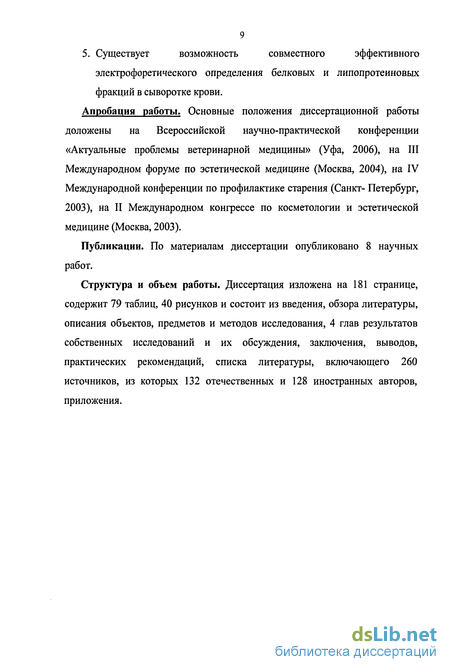 9

5. Существует возможность совместного эффективного электрофоретического определения белковых и липопротеиновых фракций в сыворотке крови.

Апробация работы. Основные положения диссертационной работы доложены на Всероссийской научно-практической конференции «Актуальные проблемы ветеринарной медицины» (Уфа, 2006), на III Международном форуме по эстетической медицине (Москва, 2004), на IV Международной конференции по профилактике старения (Санкт- Петербург, 2003), на II Международном конгрессе по косметологии и эстетической медицине (Москва, 2003).

Публикации. По материалам диссертации опубликовано 8 научных работ.

Структура и объем работы. Диссертация изложена на 181 странице, содержит 79 таблиц, 40 рисунков и состоит из введения, обзора литературы, описания объектов, предметов и методов исследования, 4 глав результатов собственных исследований и их обсуждения, заключения, выводов, практических рекомендаций, списка литературы, включающего 260 источников, из которых 132 отечественных и 128 иностранных авторов, приложения.

dsLib.net
библиотека диссертаций